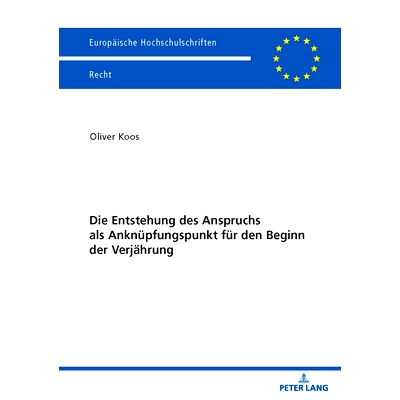 Europäische Hochschulschriften

Recht

Oliver Koos

Die Entstehung des Anspruchs als Anknüpfungspunkt für den Beginn der Verjährung

PETER LANG